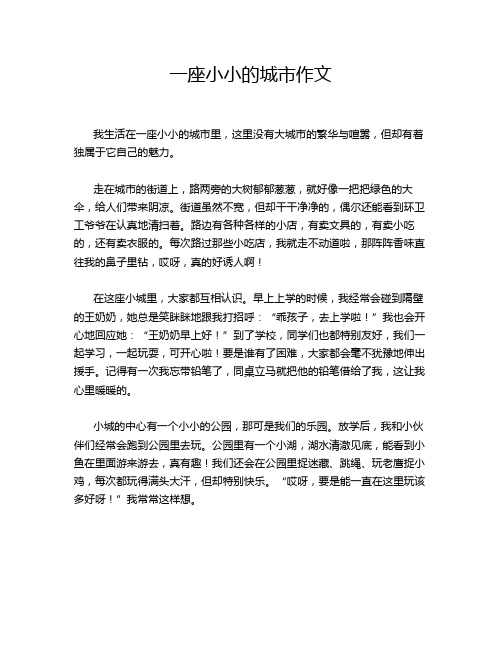 一座小小的城市作文

我生活在一座小小的城市里，这里没有大城市的繁华与喧嚣，但却有着独属于它自己的魅力。

走在城市的街道上，路两旁的大树郁郁葱葱，就好像一把把绿色的大伞，给人们带来阴凉。街道虽然不宽，但却干干净净的，偶尔还能看到环卫工爷爷在认真地清扫着。路边有各种各样的小店，有卖文具的，有卖小吃的，还有卖衣服的。每次路过那些小吃店，我就走不动道啦，那阵阵香味直往我的鼻子里钻，哎呀，真的好诱人啊！

在这座小城里，大家都互相认识。早上上学的时候，我经常会碰到隔壁的王奶奶，她总是笑眯眯地跟我打招呼：“乖孩子，去上学啦！”我也会开心地回应她：“王奶奶早上好！”到了学校，同学们也都特别友好，我们一起学习，一起玩耍，可开心啦！要是谁有了困难，大家都会毫不犹豫地伸出援手。记得有一次我忘带铅笔了，同桌立马就把他的铅笔借给了我，这让我心里暖暖的。

小城的中心有一个小小的公园，那可是我们的乐园。放学后，我和小伙伴们经常会跑到公园里去玩。公园里有一个小湖，湖水清澈见底，能看到小鱼在里面游来游去，真有趣！我们还会在公园里捉迷藏、跳绳、玩老鹰捉小鸡，每次都玩得满头大汗，但却特别快乐。“哎呀，要是能一直在这里玩该多好呀！”我常常这样想。